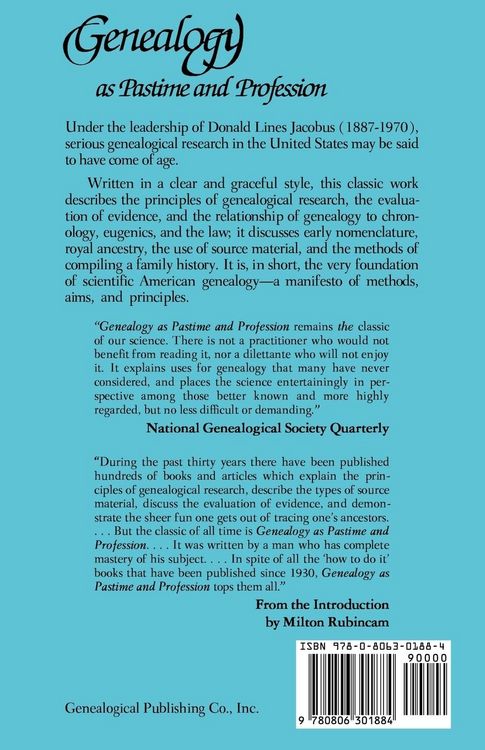 Genealogy
as Pastime and Profession

Under the leadership of Donald Lines Jacobus (1887-1970), serious genealogical research in the United States may be said to have come of age.

Written in a clear and graceful style, this classic work describes the principles of genealogical research, the evaluation of evidence, and the relationship of genealogy to chronology, eugenics, and the law; it discusses early nomenclature, royal ancestry, the use of source material, and the methods of compiling a family history. It is, in short, the very foundation of scientific American genealogy—a manifesto of methods, aims, and principles.

"Genealogy as Pastime and Profession remains the classic of our science. There is not a practitioner who would not benefit from reading it, nor a dilettante who will not enjoy it. It explains uses for genealogy that many have never considered, and places the science entertainingly in perspective among those better known and more highly regarded, but no less difficult or demanding."

National Genealogical Society Quarterly

"During the past thirty years there have been published hundreds of books and articles which explain the principles of genealogical research, describe the types of source material, discuss the evaluation of evidence, and demonstrate the sheer fun one gets out of tracing one's ancestors. . . . But the classic of all time is Genealogy as Pastime and Profession. . . . It was written by a man who has complete mastery of his subject. . . . In spite of all the 'how to do it' books that have been published since 1930, Genealogy as Pastime and Profession tops them all."

From the Introduction
by Milton Rubincam

ISBN 978-0-8063-0188-4

90000

9 780806 301884

Genealogical Publishing Co., Inc.